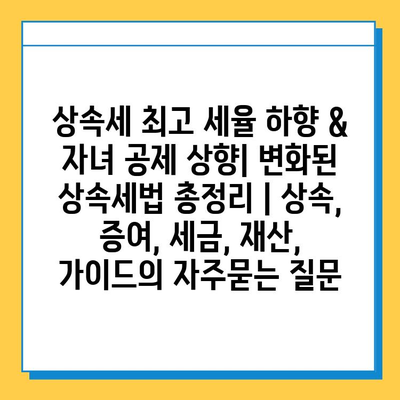 상속세 최고 세율 하향 & 자녀 공제 상향| 변화된 상속세법 총정리 | 상속, 증여, 세금, 재산, 가이드의 자주묻는 질문